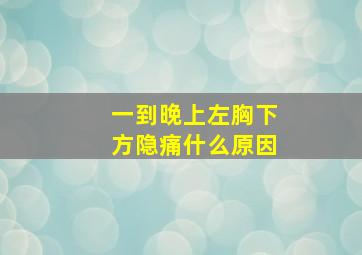 一到晚上左胸下方隐痛什么原因